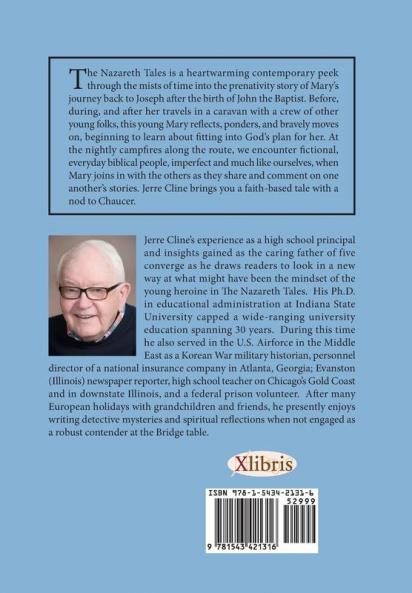 The Nazareth Tales is a heartwarming contemporary peek through the mists of time into the prenativity story of Mary's journey back to Joseph after the birth of John the Baptist. Before, during, and after her travels in a caravan with a crew of other young folks, this young Mary reflects, ponders, and bravely moves on, beginning to learn about fitting into God's plan for her. At the nightly campfires along the route, we encounter fictional, everyday biblical people, imperfect and much like ourselves, when Mary joins in with the others as they share and comment on one another's stories. Jerre Cline brings you a faith-based tale with a nod to Chaucer.

Jerre Cline's experience as a high school principal and insights gained as the caring father of five converge as he draws readers to look in a new way at what might have been the mindset of the young heroine in The Nazareth Tales. His Ph.D. in educational administration at Indiana State University capped a wide-ranging university education spanning 30 years. During this time he also served in the U.S. Airforce in the Middle East as a Korean War military historian, personnel director of a national insurance company in Atlanta, Georgia; Evanston (Illinois) newspaper reporter, high school teacher on Chicago's Gold Coast and in downstate Illinois, and a federal prison volunteer. After many European holidays with grandchildren and friends, he presently enjoys writing detective mysteries and spiritual reflections when not engaged as a robust contender at the Bridge table.

Xlibris

ISBN 978-1-5434-2131-6
52999
9 781543 421316